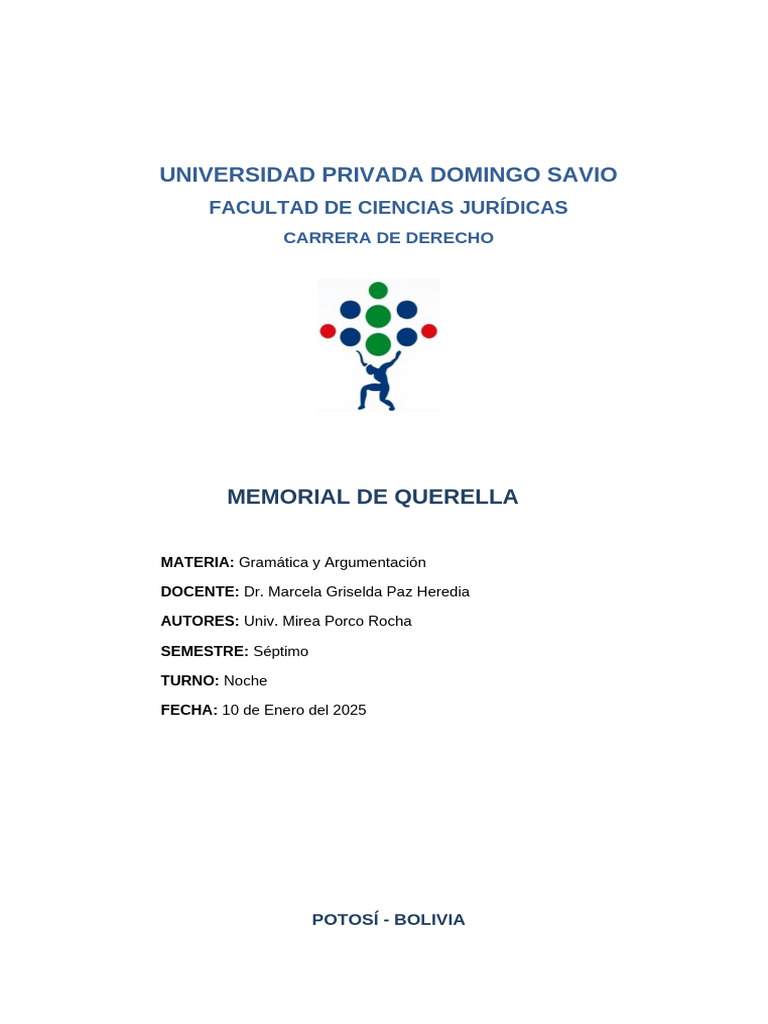 UNIVERSIDAD PRIVADA DOMINGO SAVIO
FACULTAD DE CIENCIAS JURÍDICAS
CARRERA DE DERECHO

MEMORIAL DE QUERELLA

MATERIA: Gramática y Argumentación
DOCENTE: Dr. Marcela Griselda Paz Heredia
AUTORES: Univ. Mirea Porco Rocha
SEMESTRE: Séptimo
TURNO: Noche
FECHA: 10 de Enero del 2025

POTOSÍ - BOLIVIA